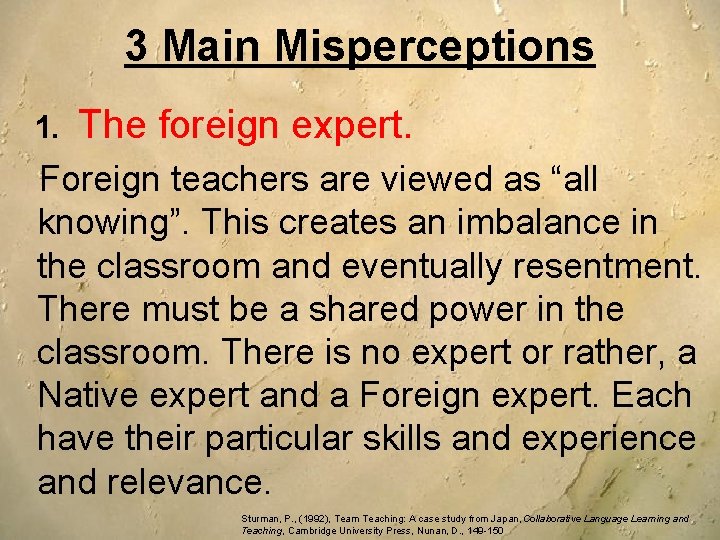 3 Main Misperceptions

1. The foreign expert.

Foreign teachers are viewed as “all knowing”. This creates an imbalance in the classroom and eventually resentment. There must be a shared power in the classroom. There is no expert or rather, a Native expert and a Foreign expert. Each have their particular skills and experience and relevance.

Sturman, P., (1992), Team Teaching: A case study from Japan, Collaborative Language Learning and Teaching, Cambridge University Press, Nunan, D., 149-150